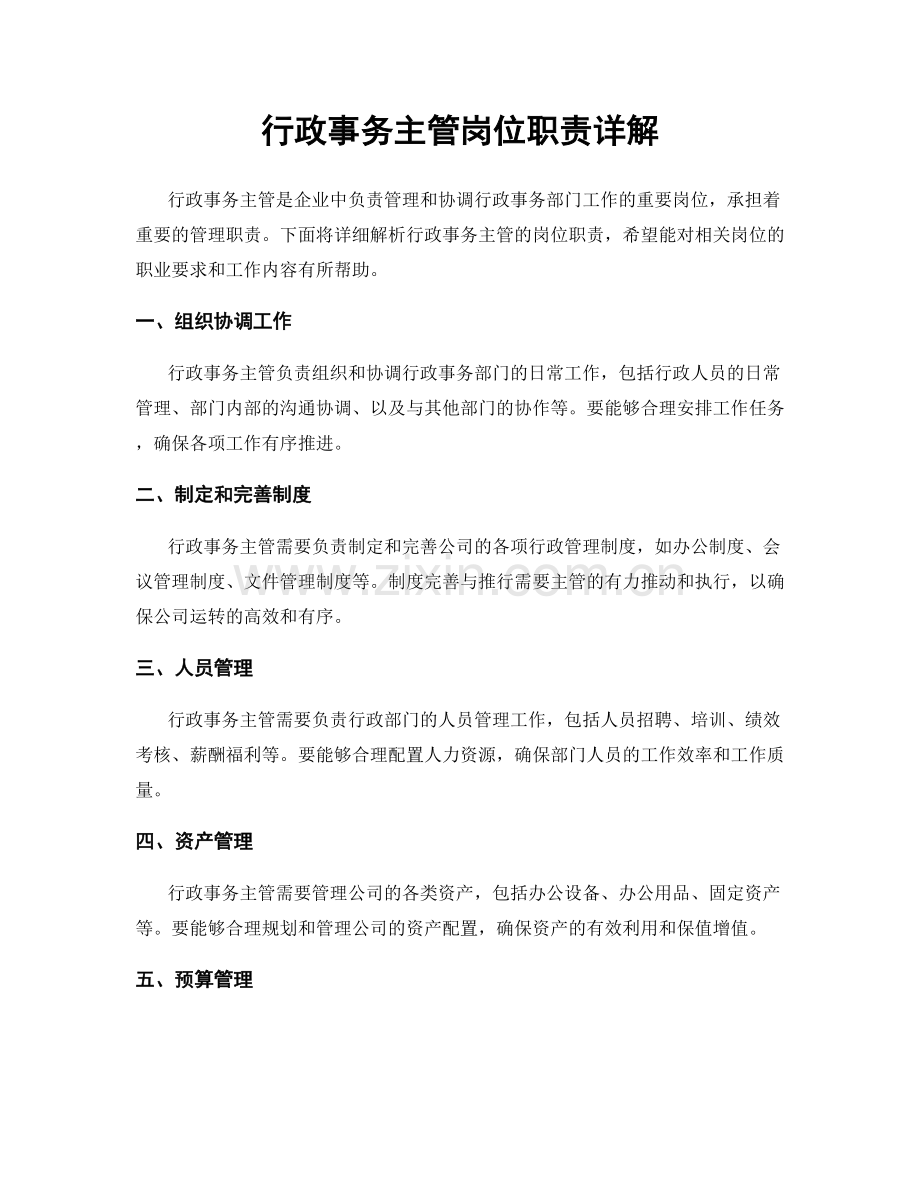 行政事务主管岗位职责详解

行政事务主管是企业中负责管理和协调行政事务部门工作的重要岗位，承担着重要的管理职责。下面将详细解析行政事务主管的岗位职责，希望能对相关岗位的职业要求和工作内容有所帮助。

一、组织协调工作

行政事务主管负责组织和协调行政事务部门的日常工作，包括行政人员的日常管理、部门内部的沟通协调、以及与其他部门的协作等。要能够合理安排工作任务，确保各项工作有序推进。

二、制定和完善制度

行政事务主管需要负责制定和完善公司的各项行政管理制度，如办公制度、会议管理制度、文件管理制度等。制度完善与推行需要主管的有力推动和执行，以确保公司运转的高效和有序。

三、人员管理

行政事务主管需要负责行政部门的人员管理工作，包括人员招聘、培训、绩效考核、薪酬福利等。要能够合理配置人力资源，确保部门人员的工作效率和工作质量。

四、资产管理

行政事务主管需要管理公司的各类资产，包括办公设备、办公用品、固定资产等。要能够合理规划和管理公司的资产配置，确保资产的有效利用和保值增值。

五、预算管理

www.zixin.com.cn